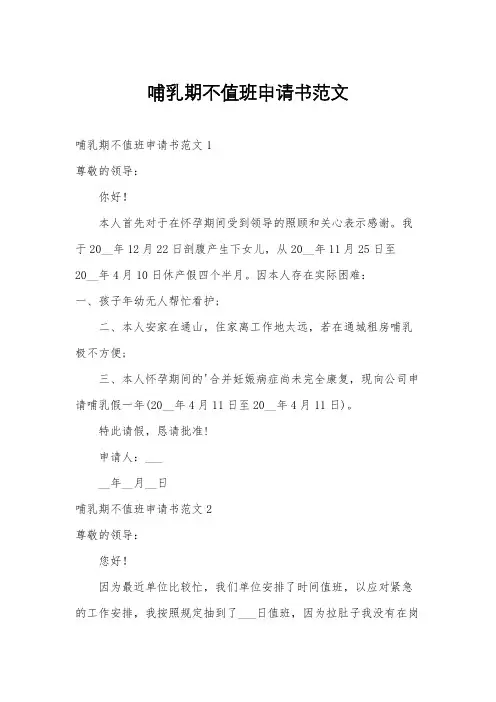 哺乳期不值班申请书范文

哺乳期不值班申请书范文 1

尊敬的领导：

你好！

本人首先对于在怀孕期间受到领导的照顾和关心表示感谢。我于 20__年 12 月 22 日剖腹产生下女儿，从 20__年 11 月 25 日至 20__年 4 月 10 日休产假四个半月。因本人存在实际困难：

一、孩子年幼无人帮忙看护；

二、本人安家在通山，住家离工作地太远，若在通城租房哺乳极不方便；

三、本人怀孕期间的'合并妊娠病症尚未完全康复，现向公司申请哺乳假一年(20__年 4 月 11 日至 20__年 4 月 11 日)。

特此请假，恳请批准！

申请人：___

__年__月__日

哺乳期不值班申请书范文 2

尊敬的领导：

您好！

因为最近单位比较忙，我们单位安排了时间值班，以应对紧急的工作安排，我按照规定抽到了___日值班，因为拉肚子我没有在岗